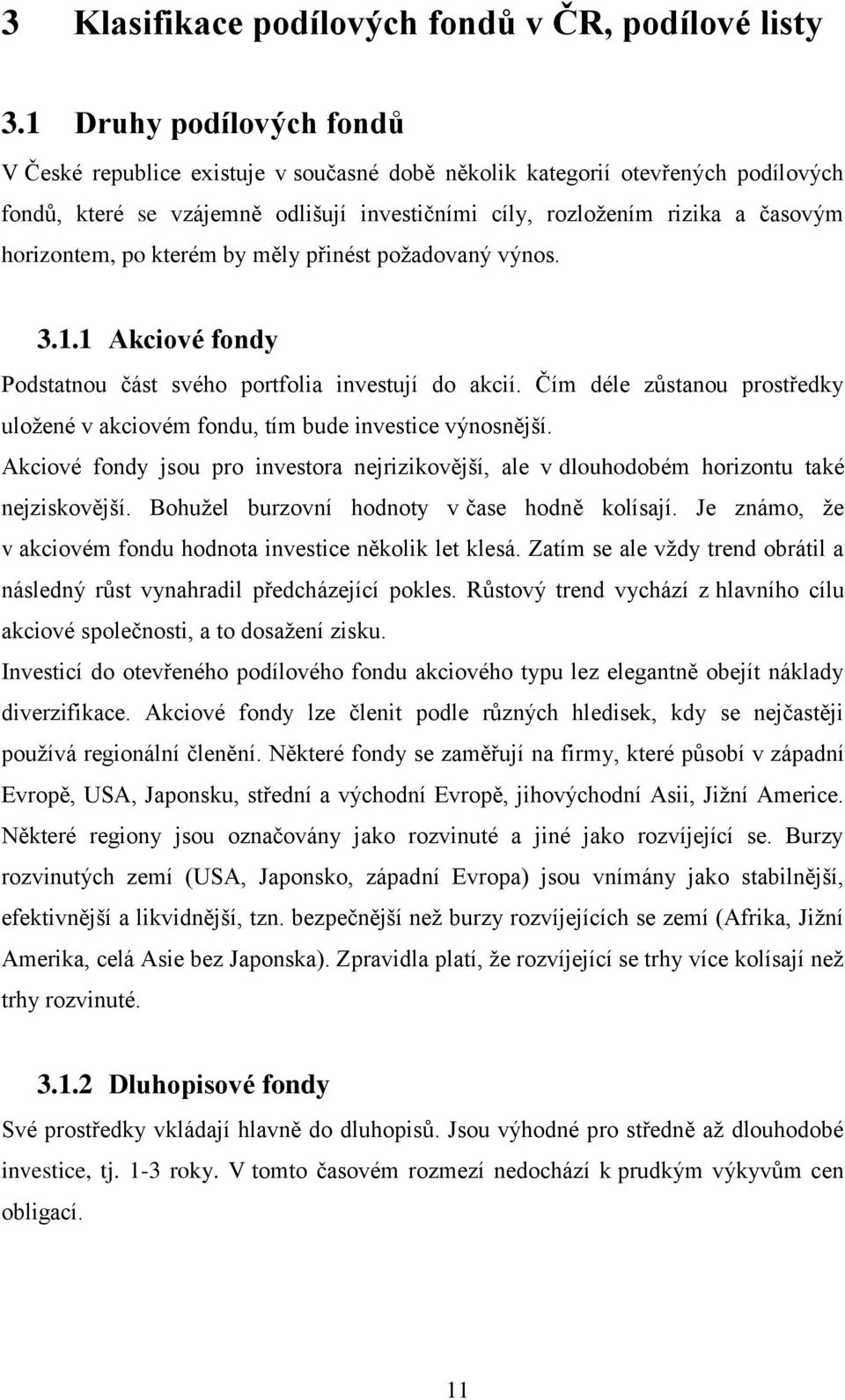 3 Klasifikace podílových fondů v ČR, podílové listy

3.1 Druhy podílových fondů

V České republice existuje v současné době několik kategorií otevřených podílových fondů, které se vzájemně odlišují investičními cíly, rozložením rizika a časovým horizontem, po kterém by měly přinést požadovaný výnos.

3.1.1 Akciové fondy

Podstatnou část svého portfolia investují do akcií. Čím déle zůstanou prostředky uložené v akciovém fondu, tím bude investice výnosnější.

Akciové fondy jsou pro investora nejrizikovější, ale v dlouhodobém horizontu také nejziskovější. Bohužel burzovní hodnoty v čase hodně kolísají. Je známo, že v akciovém fondu hodnota investice několik let klesá. Zatím se ale vždy trend obrátil a následný růst vynahradil předcházející pokles. Růstový trend vychází z hlavního cílu akciové společnosti, a to dosažení zisku.

Investicí do otevřeného podílového fondu akciového typu lez elegantně obejít náklady diverzifikace. Akciové fondy lze členit podle různých hledisek, kdy se nejčastěji používá regionální členění. Některé fondy se zaměřují na firmy, které působí v západní Evropě, USA, Japonsku, střední a východní Evropě, jihovýchodní Asii, Jižní Americe. Některé regiony jsou označovány jako rozvinuté a jiné jako rozvíjející se. Burzy rozvinutých zemí (USA, Japonsko, západní Evropa) jsou vnímány jako stabilnější, efektivnější a likvidnější, tzn. bezpečnější než burzy rozvíjejících se zemí (Afrika, Jižní Amerika, celá Asie bez Japonska). Zpravidla platí, že rozvíjející se trhy více kolísají než trhy rozvinuté.

3.1.2 Dluhopisové fondy

Své prostředky vkládají hlavně do dluhopisů. Jsou výhodné pro středně až dlouhodobé investice, tj. 1-3 roky. V tomto časovém rozmezí nedochází k prudkým výkyvům cen obligací.

11